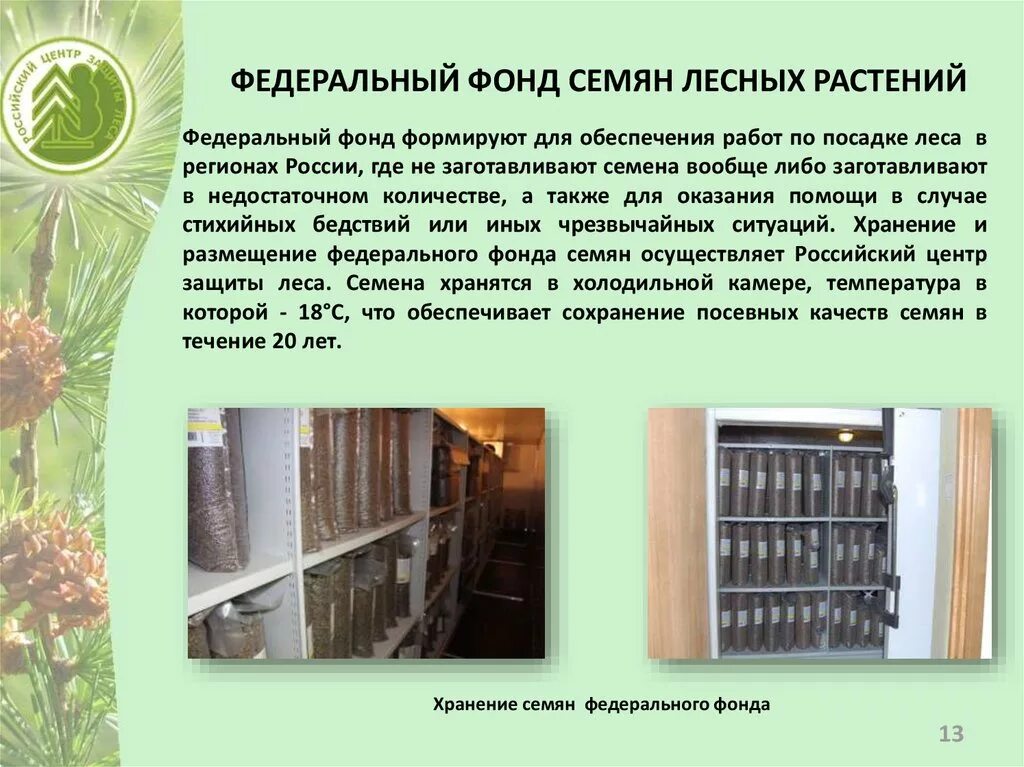 РОССИЙСКИЙ ЦЕНТР ЗАЩИТЫ ЛЕСА

ФЕДЕРАЛЬНЫЙ ФОНД СЕМЯН ЛЕСНЫХ РАСТЕНИЙ

Федеральный фонд формируют для обеспечения работ по посадке леса в регионах России, где не заготавливают семена вообще либо заготавливают в недостаточном количестве, а также для оказания помощи в случае стихийных бедствий или иных чрезвычайных ситуаций. Хранение и размещение федерального фонда семян осуществляет Российский центр защиты леса. Семена хранятся в холодильной камере, температура в которой - 18°С, что обеспечивает сохранение посевных качеств семян в течение 20 лет.

Хранение семян федерального фонда

13